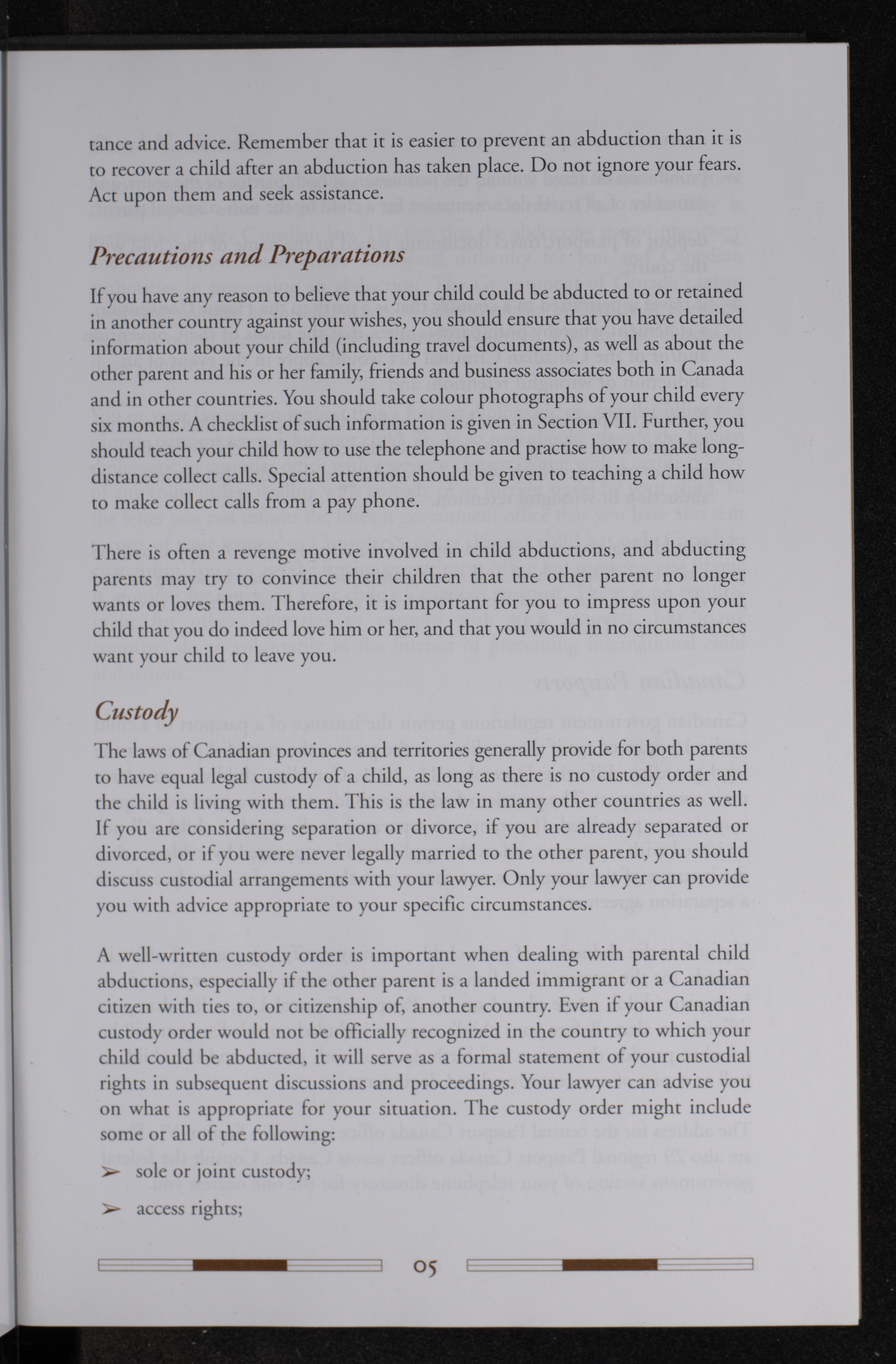 tance and advice. Remember that it is easier to prevent an abduction than it is to recover a child after an abduction has taken place. Do not ignore your fears. Act upon them and seek assistance.

Precautions and Preparations

If you have any reason to believe that your child could be abducted to or retained in another country against your wishes, you should ensure that you have detailed information about your child (including travel documents), as well as about the other parent and his or her family, friends and business associates both in Canada and in other countries. You should take colour photographs of your child every six months. A checklist of such information is given in Section VII. Further, you should teach your child how to use the telephone and practise how to make long-distance collect calls. Special attention should be given to teaching a child how to make collect calls from a pay phone.

There is often a revenge motive involved in child abductions, and abducting parents may try to convince their children that the other parent no longer wants or loves them. Therefore, it is important for you to impress upon your child that you do indeed love him or her, and that you would in no circumstances want your child to leave you.

Custody

The laws of Canadian provinces and territories generally provide for both parents to have equal legal custody of a child, as long as there is no custody order and the child is living with them. This is the law in many other countries as well. If you are considering separation or divorce, if you are already separated or divorced, or if you were never legally married to the other parent, you should discuss custodial arrangements with your lawyer. Only your lawyer can provide you with advice appropriate to your specific circumstances.

A well-written custody order is important when dealing with parental child abductions, especially if the other parent is a landed immigrant or a Canadian citizen with ties to, or citizenship of, another country. Even if your Canadian custody order would not be officially recognized in the country to which your child could be abducted, it will serve as a formal statement of your custodial rights in subsequent discussions and proceedings. Your lawyer can advise you on what is appropriate for your situation. The custody order might include some or all of the following:

➢ sole or joint custody;

➢ access rights;

05